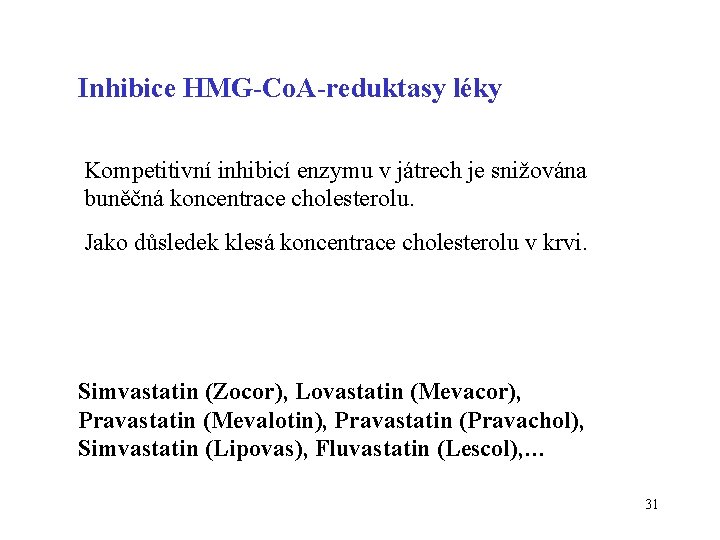 Inhibice HMG-CoA-reduktasy léky

Kompetitivní inhibicí enzymu v játrech je snižována buněčná koncentrace cholesterolu.

Jako důsledek klesá koncentrace cholesterolu v krvi.

Simvastatin (Zocor), Lovastatin (Mevacor), Pravastatin (Mevalotin), Pravastatin (Pravachol), Simvastatin (Lipovas), Fluvastatin (Lescol),…

31